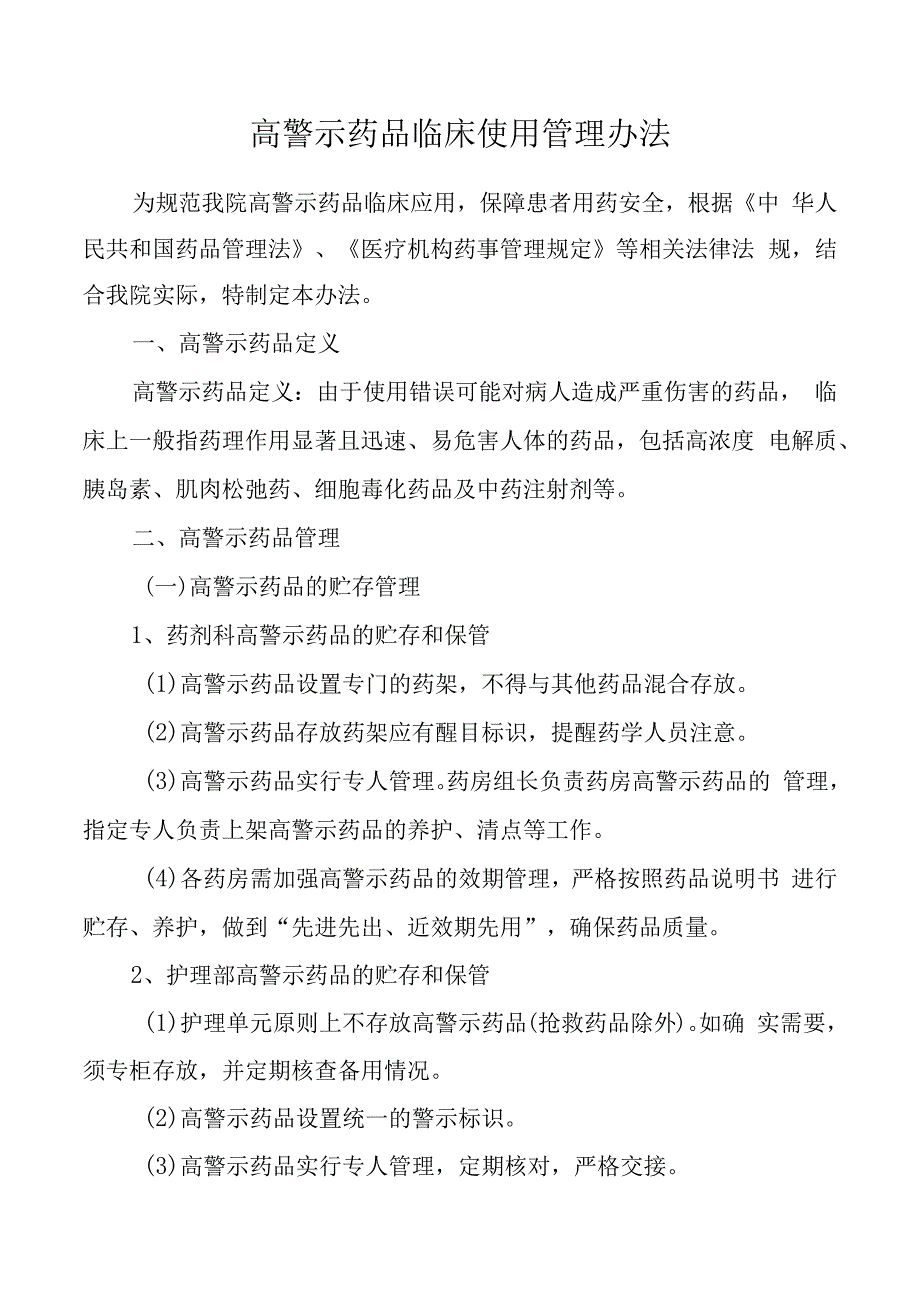 高警示药品临床使用管理办法

为规范我院高警示药品临床应用，保障患者用药安全，根据《中 华人民共和国药品管理法》、《医疗机构药事管理规定》等相关法律法 规，结合我院实际，特制定本办法。

一、高警示药品定义

高警示药品定义：由于使用错误可能对病人造成严重伤害的药品， 临床上一般指药理作用显著且迅速、易危害人体的药品，包括高浓度 电解质、胰岛素、肌肉松弛药、细胞毒化药品及中药注射剂等。

二、高警示药品管理

(一)高警示药品的贮存管理

1、药剂科高警示药品的贮存和保管

(1)高警示药品设置专门的药架，不得与其他药品混合存放。

(2)高警示药品存放药架应有醒目标识，提醒药学人员注意。

(3)高警示药品实行专人管理。药房组长负责药房高警示药品的 管理，指定专人负责上架高警示药品的养护、清点等工作。

(4)各药房需加强高警示药品的效期管理，严格按照药品说明书 进行贮存、养护，做到“先进先出、近效期先用”，确保药品质量。

2、护理部高警示药品的贮存和保管

(1)护理单元原则上不存放高警示药品(抢救药品除外)。如确 实需要，须专柜存放，并定期核查备用情况。

(2)高警示药品设置统一的警示标识。

(3)高警示药品实行专人管理，定期核对，严格交接。